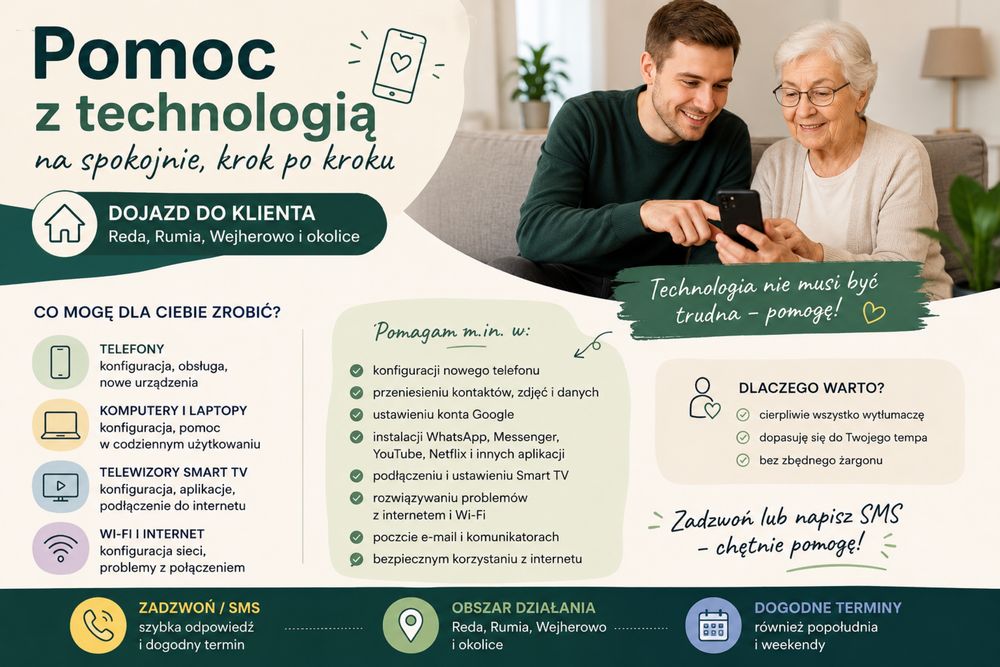 Pomoc z technologią
na spokojnie, krok po kroku

DOJAZD DO KLIENTA
Reda, Rumia, Wejherowo i okolice

Technologia nie musi być trudna – pomogę!

CO MOGĘ DLA CIEBIE ZROBIĆ?

TELEFONY
konfiguracja, obsługa, nowe urządzenia

KOMPUTERY I LAPTOPY
konfiguracja, pomoc w codziennym użytkowaniu

TELEWIZORY SMART TV
konfiguracja, aplikacje, podłączenie do internetu

WI-FI I INTERNET
konfiguracja sieci, problemy z połączeniem

Pomagam m.in. w:
konfiguracji nowego telefonu
przeniesieniu kontaktów, zdjęć i danych
ustawieniu konta Google
instalacji WhatsApp, Messenger, YouTube, Netflix i innych aplikacji
podłączeniu i ustawieniu Smart TV
rozwiązywaniu problemów z internetem i Wi-Fi
poczcie e-mail i komunikatorach
bezpiecznym korzystaniu z internetu

DLACZEGO WARTO?
cierpliwie wszystko wytłumaczę
dopasuję się do Twojego tempa
bez zbędnego żargonu

Zadzwoń lub napisz SMS – chętnie pomogę!

ZADZWOŃ / SMS
szybka odpowiedź i dogodny termin

OBSZAR DZIAŁANIA
Reda, Rumia, Wejherowo i okolice

DOGODNE TERMINY
również popołudnia i weekendy